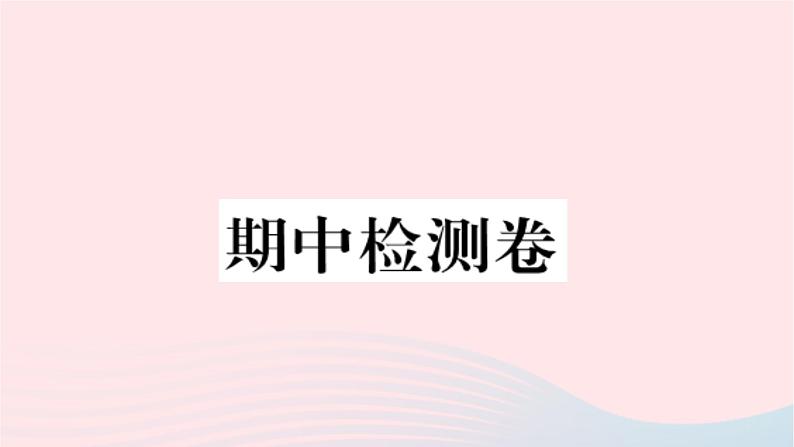 期中检测卷